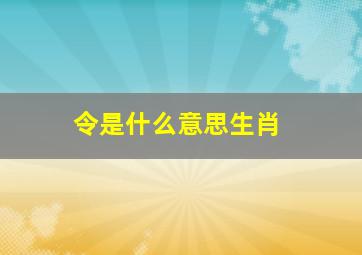 令是什么意思生肖